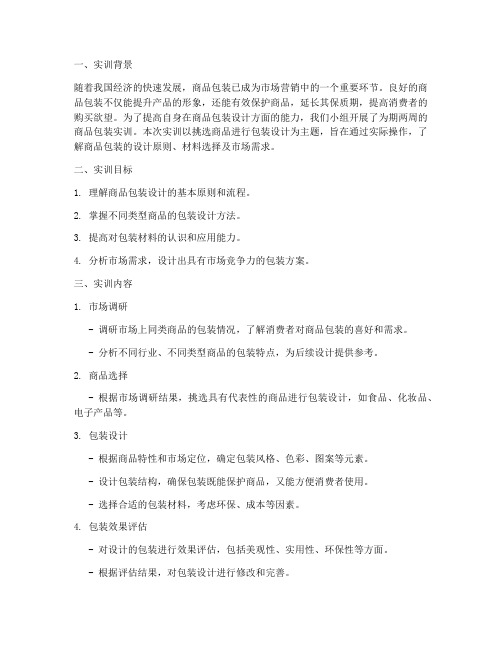 一、实训背景

随着我国经济的快速发展，商品包装已成为市场营销中的一个重要环节。良好的商品包装不仅能提升产品的形象，还能有效保护商品，延长其保质期，提高消费者的购买欲望。为了提高自身在商品包装设计方面的能力，我们小组开展了为期两周的商品包装实训。本次实训以挑选商品进行包装设计为主题，旨在通过实际操作，了解商品包装的设计原则、材料选择及市场需求。

二、实训目标

1. 理解商品包装设计的基本原则和流程。

2. 掌握不同类型商品的包装设计方法。

3. 提高对包装材料的认识和应用能力。

4. 分析市场需求，设计出具有市场竞争力的包装方案。

三、实训内容

1. 市场调研

- 调研市场上同类商品的包装情况，了解消费者对商品包装的喜好和需求。

- 分析不同行业、不同类型商品的包装特点，为后续设计提供参考。

2. 商品选择

- 根据市场调研结果，挑选具有代表性的商品进行包装设计，如食品、化妆品、电子产品等。

3. 包装设计

- 根据商品特性和市场定位，确定包装风格、色彩、图案等元素。

- 设计包装结构，确保包装既能保护商品，又能方便消费者使用。

- 选择合适的包装材料，考虑环保、成本等因素。

4. 包装效果评估

- 对设计的包装进行效果评估，包括美观性、实用性、环保性等方面。

- 根据评估结果，对包装设计进行修改和完善。